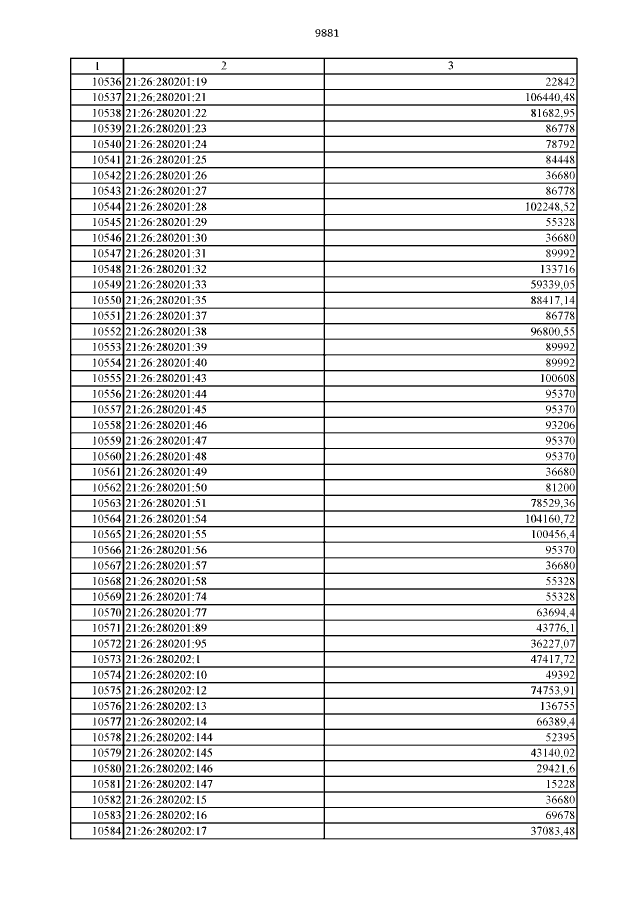 9881

| 1 | 2 | 3 |
|---|---|---|
| 10536 | 21:26:280201:19 | 22842 |
| 10537 | 21:26:280201:21 | 106440,48 |
| 10538 | 21:26:280201:22 | 81682,95 |
| 10539 | 21:26:280201:23 | 86778 |
| 10540 | 21:26:280201:24 | 78792 |
| 10541 | 21:26:280201:25 | 84448 |
| 10542 | 21:26:280201:26 | 36680 |
| 10543 | 21:26:280201:27 | 86778 |
| 10544 | 21:26:280201:28 | 102248,52 |
| 10545 | 21:26:280201:29 | 55328 |
| 10546 | 21:26:280201:30 | 36680 |
| 10547 | 21:26:280201:31 | 89992 |
| 10548 | 21:26:280201:32 | 133716 |
| 10549 | 21:26:280201:33 | 59339,05 |
| 10550 | 21:26:280201:35 | 88417,14 |
| 10551 | 21:26:280201:37 | 86778 |
| 10552 | 21:26:280201:38 | 96800,55 |
| 10553 | 21:26:280201:39 | 89992 |
| 10554 | 21:26:280201:40 | 89992 |
| 10555 | 21:26:280201:43 | 100608 |
| 10556 | 21:26:280201:44 | 95370 |
| 10557 | 21:26:280201:45 | 95370 |
| 10558 | 21:26:280201:46 | 93206 |
| 10559 | 21:26:280201:47 | 95370 |
| 10560 | 21:26:280201:48 | 95370 |
| 10561 | 21:26:280201:49 | 36680 |
| 10562 | 21:26:280201:50 | 81200 |
| 10563 | 21:26:280201:51 | 78529,36 |
| 10564 | 21:26:280201:54 | 104160,72 |
| 10565 | 21:26:280201:55 | 100456,4 |
| 10566 | 21:26:280201:56 | 95370 |
| 10567 | 21:26:280201:57 | 36680 |
| 10568 | 21:26:280201:58 | 55328 |
| 10569 | 21:26:280201:74 | 55328 |
| 10570 | 21:26:280201:77 | 63694,4 |
| 10571 | 21:26:280201:89 | 43776,1 |
| 10572 | 21:26:280201:95 | 36227,07 |
| 10573 | 21:26:280202:1 | 47417,72 |
| 10574 | 21:26:280202:10 | 49392 |
| 10575 | 21:26:280202:12 | 74753,91 |
| 10576 | 21:26:280202:13 | 136755 |
| 10577 | 21:26:280202:14 | 66389,4 |
| 10578 | 21:26:280202:144 | 52395 |
| 10579 | 21:26:280202:145 | 43140,02 |
| 10580 | 21:26:280202:146 | 29421,6 |
| 10581 | 21:26:280202:147 | 15228 |
| 10582 | 21:26:280202:15 | 36680 |
| 10583 | 21:26:280202:16 | 69678 |
| 10584 | 21:26:280202:17 | 37083,48 |